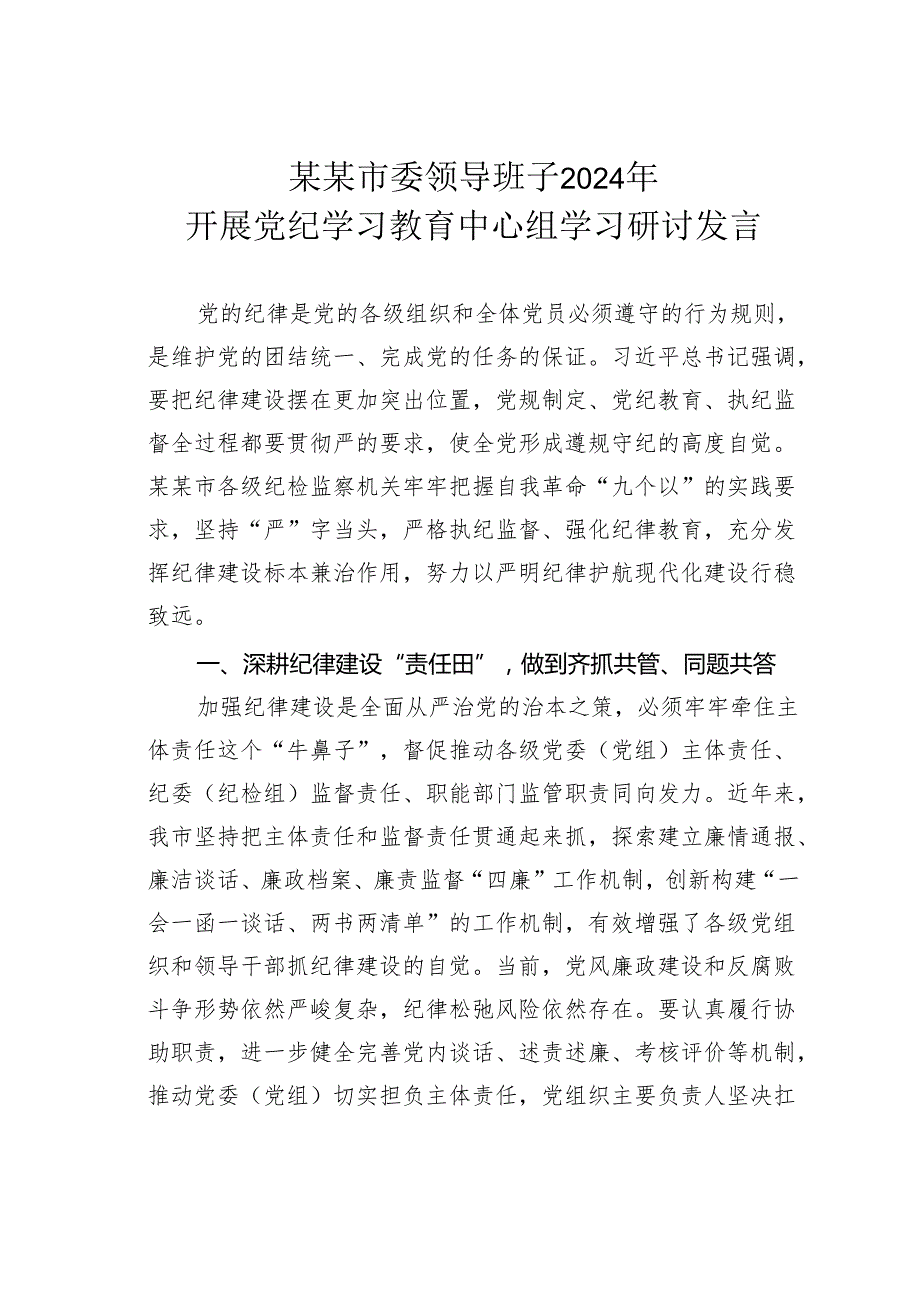 某某市委领导班子2024年
开展党纪学习教育中心组学习研讨发言

党的纪律是党的各级组织和全体党员必须遵守的行为规则，是维护党的团结统一、完成党的任务的保证。习近平总书记强调，要把纪律建设摆在更加突出位置，党规制定、党纪教育、执纪监督全过程都要贯彻严的要求，使全党形成遵规守纪的高度自觉。某某市各级纪检监察机关牢牢把握自我革命“九个以”的实践要求，坚持“严”字当头，严格执纪监督、强化纪律教育，充分发挥纪律建设标本兼治作用，努力以严明纪律护航现代化建设行稳致远。

一、深耕纪律建设“责任田”，做到齐抓共管、同题共答

加强纪律建设是全面从严治党的治本之策，必须牢牢牵住主体责任这个“牛鼻子”，督促推动各级党委（党组）主体责任、纪委（纪检组）监督责任、职能部门监管职责同向发力。近年来，我市坚持把主体责任和监督责任贯通起来抓，探索建立廉情通报、廉洁谈话、廉政档案、廉责监督“四廉”工作机制，创新构建“一会一函一谈话、两书两清单”的工作机制，有效增强了各级党组织和领导干部抓纪律建设的自觉。当前，党风廉政建设和反腐败斗争形势依然严峻复杂，纪律松弛风险依然存在。要认真履行协助职责，进一步健全完善党内谈话、述责述廉、考核评价等机制，推动党委（党组）切实担负主体责任，党组织主要负责人坚决扛